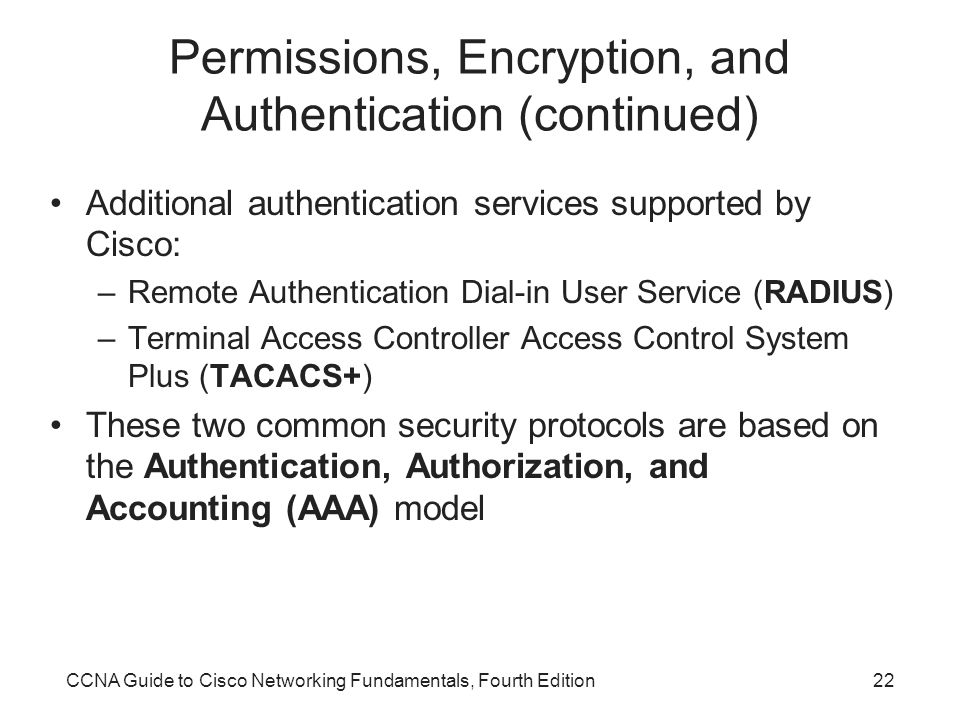 Permissions, Encryption, and Authentication (continued)

• Additional authentication services supported by Cisco:
– Remote Authentication Dial-in User Service (RADIUS)
– Terminal Access Controller Access Control System Plus (TACACS+)

• These two common security protocols are based on the Authentication, Authorization, and Accounting (AAA) model

CCNA Guide to Cisco Networking Fundamentals, Fourth Edition

22